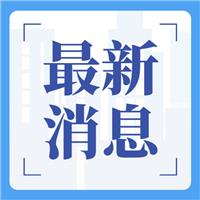 最新
消息